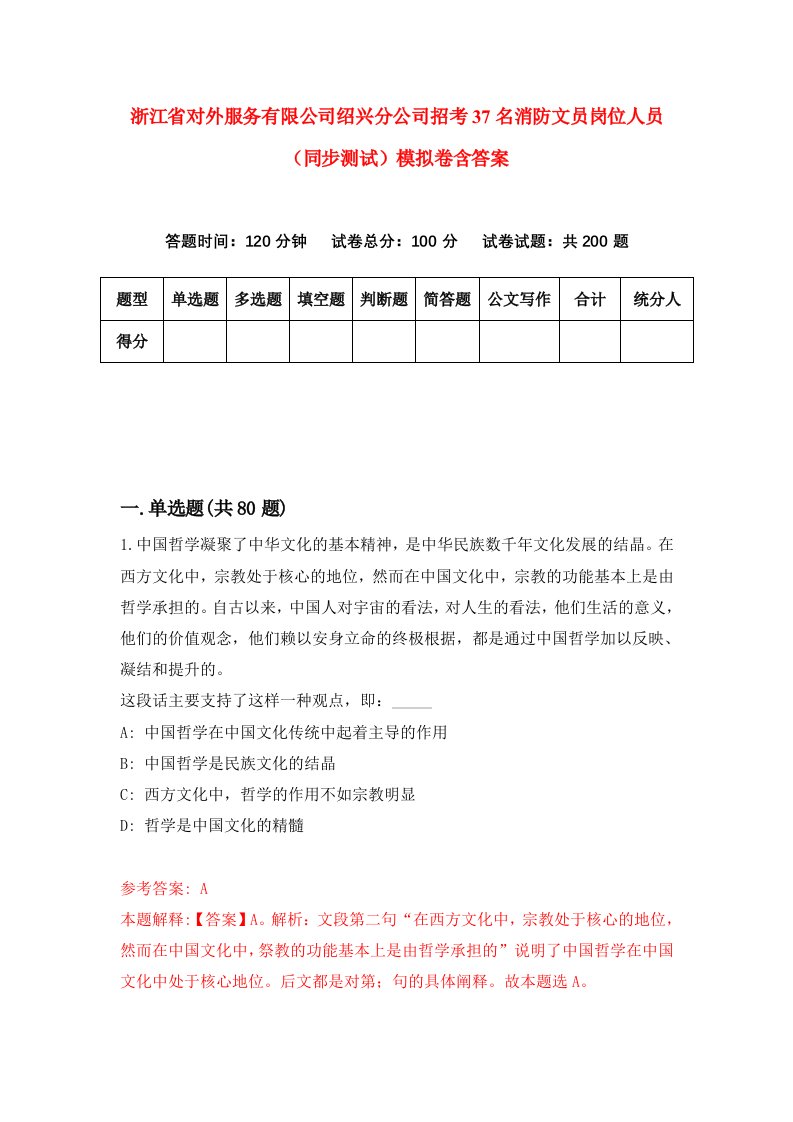 浙江省对外服务有限公司绍兴分公司招考37名消防文员岗位人员（同步测试）模拟卷含答案

答题时间：120分钟　试卷总分：100分　试卷试题：共200题

| 题型 | 单选题 | 多选题 | 填空题 | 判断题 | 简答题 | 公文写作 | 合计 | 统分人 |
|---|---|---|---|---|---|---|---|---|
| 得分 | | | | | | | | |

一.单选题(共80题)

1.中国哲学凝聚了中华文化的基本精神，是中华民族数千年文化发展的结晶。在西方文化中，宗教处于核心的地位，然而在中国文化中，宗教的功能基本上是由哲学承担的。自古以来，中国人对宇宙的看法，对人生的看法，他们生活的意义，他们的价值观念，他们赖以安身立命的终极根据，都是通过中国哲学加以反映、凝结和提升的。
这段话主要支持了这样一种观点，即：_____
A: 中国哲学在中国文化传统中起着主导的作用
B: 中国哲学是民族文化的结晶
C: 西方文化中，哲学的作用不如宗教明显
D: 哲学是中国文化的精髓

参考答案: A
本题解释:【答案】A。解析：文段第二句“在西方文化中，宗教处于核心的地位，然而在中国文化中，祭教的功能基本上是由哲学承担的”说明了中国哲学在中国文化中处于核心地位。后文都是对第；句的具体阐释。故本题选A。